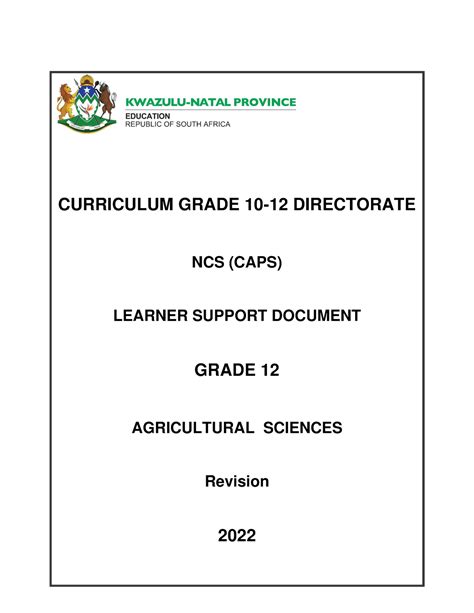 KWAZULU-NATAL PROVINCE
EDUCATION
REPUBLIC OF SOUTH AFRICA

CURRICULUM GRADE 10-12 DIRECTORATE

NCS (CAPS)

LEARNER SUPPORT DOCUMENT

GRADE 12

AGRICULTURAL SCIENCES

Revision

2022